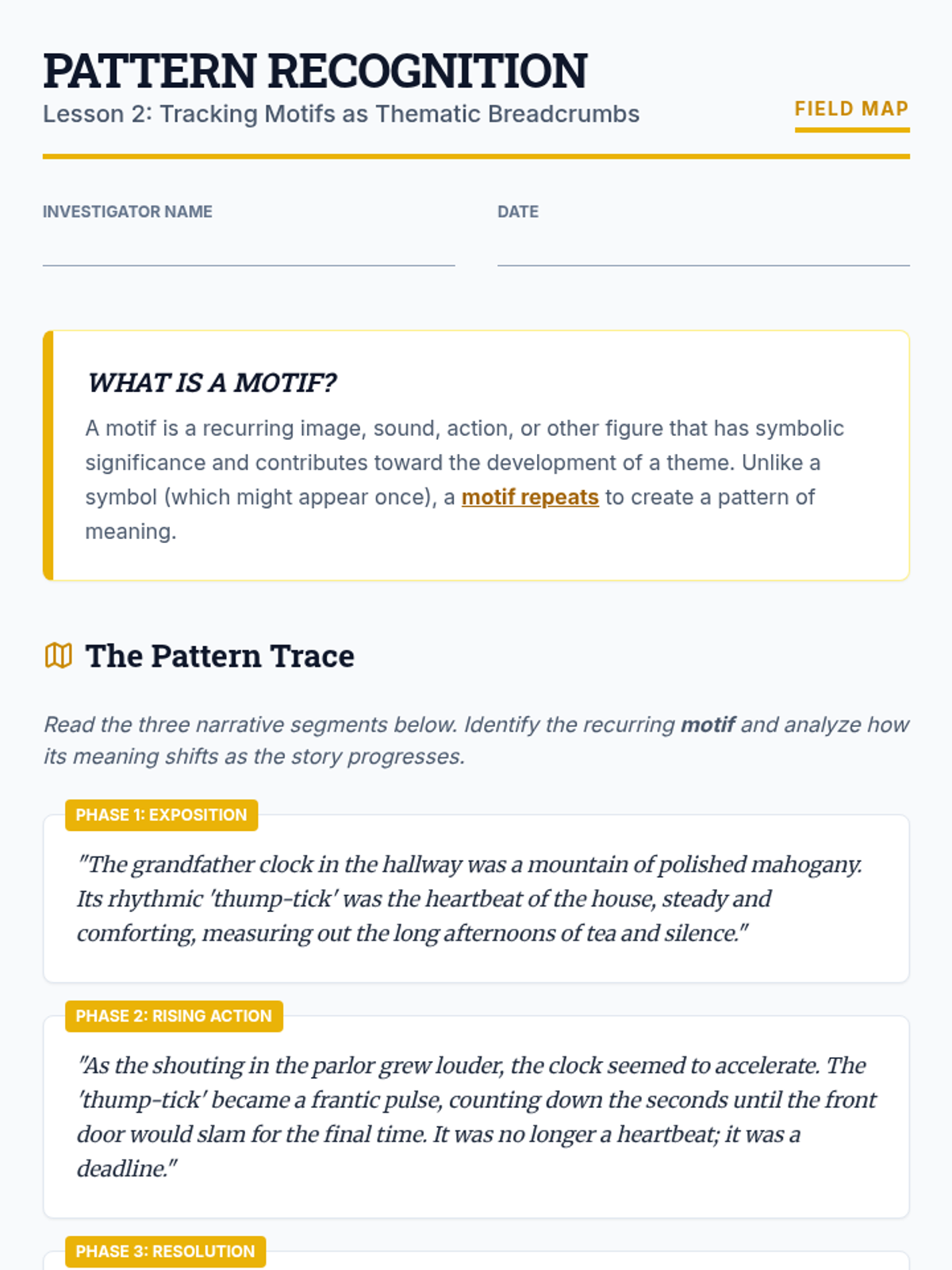 PATTERN RECOGNITION
Lesson 2: Tracking Motifs as Thematic Breadcrumbs

FIELD MAP

INVESTIGATOR NAME

DATE

WHAT IS A MOTIF?

A motif is a recurring image, sound, action, or other figure that has symbolic significance and contributes toward the development of a theme. Unlike a symbol (which might appear once), a motif repeats to create a pattern of meaning.

The Pattern Trace

Read the three narrative segments below. Identify the recurring motif and analyze how its meaning shifts as the story progresses.

PHASE 1: EXPOSITION

"The grandfather clock in the hallway was a mountain of polished mahogany. Its rhythmic 'thump-tick' was the heartbeat of the house, steady and comforting, measuring out the long afternoons of tea and silence."

PHASE 2: RISING ACTION

"As the shouting in the parlor grew louder, the clock seemed to accelerate. The 'thump-tick' became a frantic pulse, counting down the seconds until the front door would slam for the final time. It was no longer a heartbeat; it was a deadline."

PHASE 3: RESOLUTION